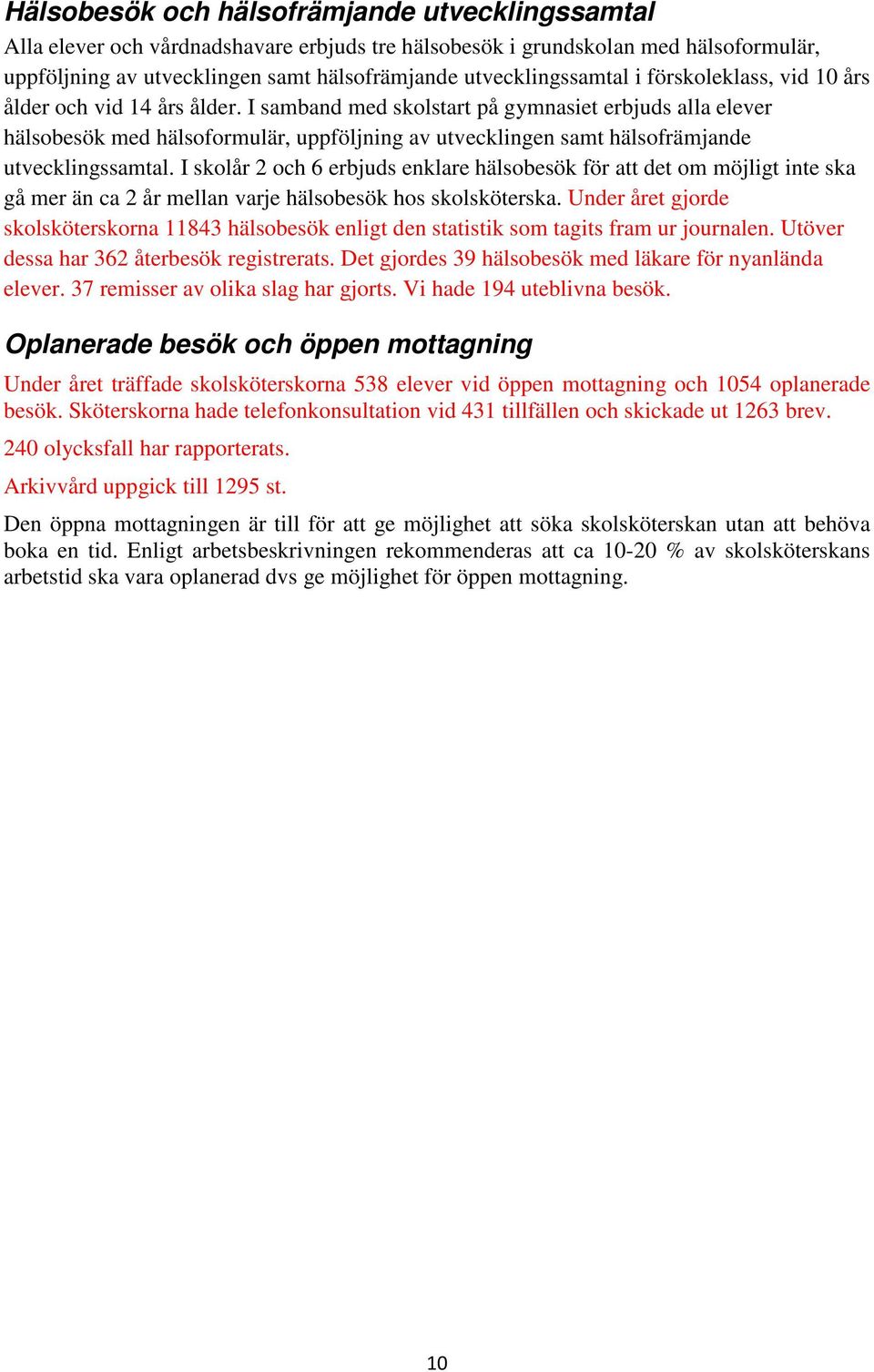 Hälsobesök och hälsofrämjande utvecklingssamtal

Alla elever och vårdnadshavare erbjuds tre hälsobesök i grundskolan med hälsoformulär, uppföljning av utvecklingen samt hälsofrämjande utvecklingssamtal i förskoleklass, vid 10 års ålder och vid 14 års ålder. I samband med skolstart på gymnasiet erbjuds alla elever hälsobesök med hälsoformulär, uppföljning av utvecklingen samt hälsofrämjande utvecklingssamtal. I skolår 2 och 6 erbjuds enklare hälsobesök för att det om möjligt inte ska gå mer än ca 2 år mellan varje hälsobesök hos skolsköterska. Under året gjorde skolsköterskorna 11843 hälsobesök enligt den statistik som tagits fram ur journalen. Utöver dessa har 362 återbesök registrerats. Det gjordes 39 hälsobesök med läkare för nyanlända elever. 37 remisser av olika slag har gjorts. Vi hade 194 uteblivna besök.

Oplanerade besök och öppen mottagning

Under året träffade skolsköterskorna 538 elever vid öppen mottagning och 1054 oplanerade besök. Sköterskorna hade telefonkonsultation vid 431 tillfällen och skickade ut 1263 brev.

240 olycksfall har rapporterats.

Arkivvård uppgick till 1295 st.

Den öppna mottagningen är till för att ge möjlighet att söka skolsköterskan utan att behöva boka en tid. Enligt arbetsbeskrivningen rekommenderas att ca 10-20 % av skolsköterskans arbetstid ska vara oplanerad dvs ge möjlighet för öppen mottagning.

10